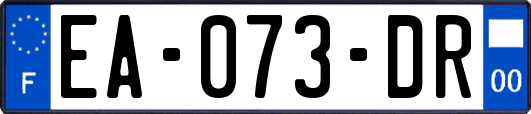 F
EA-073-DR
00